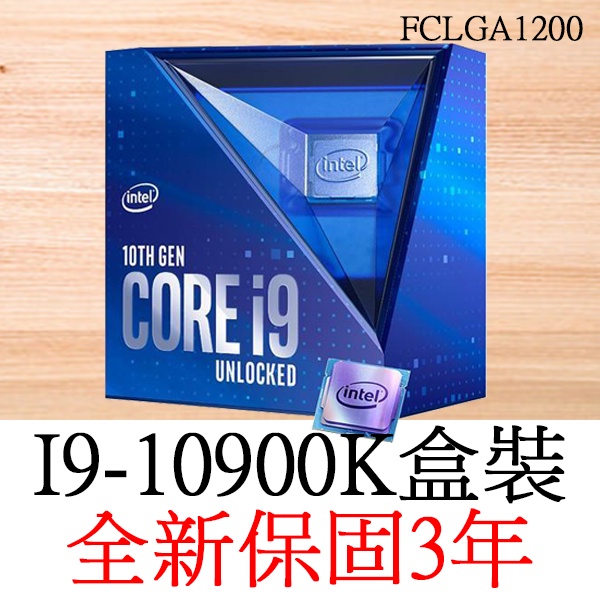 FCLGA1200

intel

intel

10TH GEN
CORE i9
UNLOCKED

intel

I9-10900K盒裝
全新保固3年